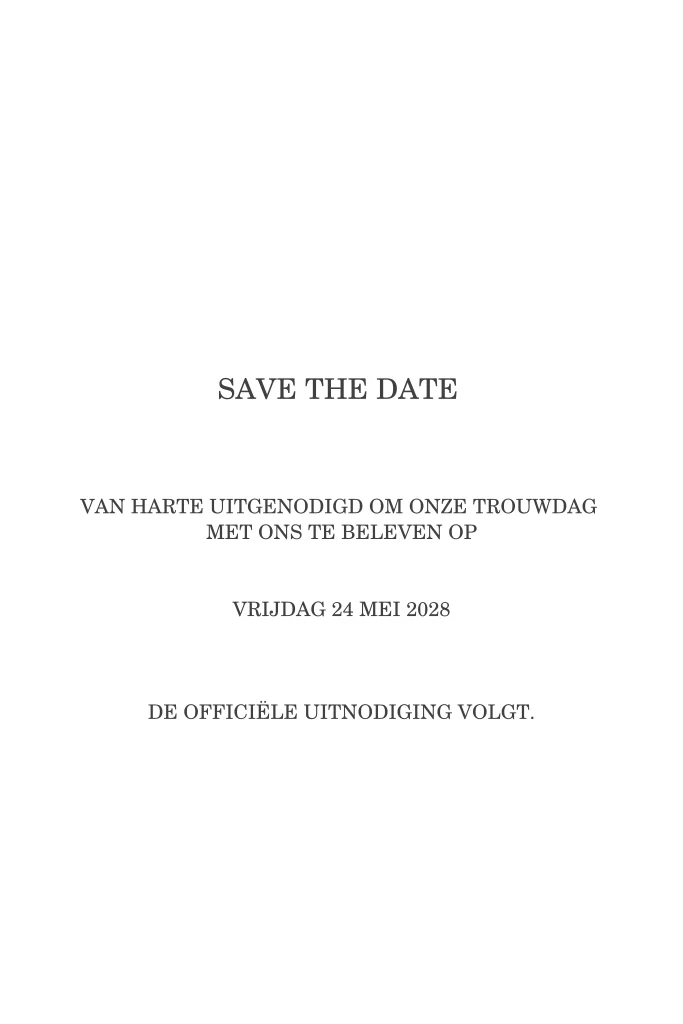 SAVE THE DATE

VAN HARTE UITGENODIGD OM ONZE TROUWDAG MET ONS TE BELEVEN OP

VRIJDAG 24 MEI 2028

DE OFFICIËLE UITNODIGING VOLGT.